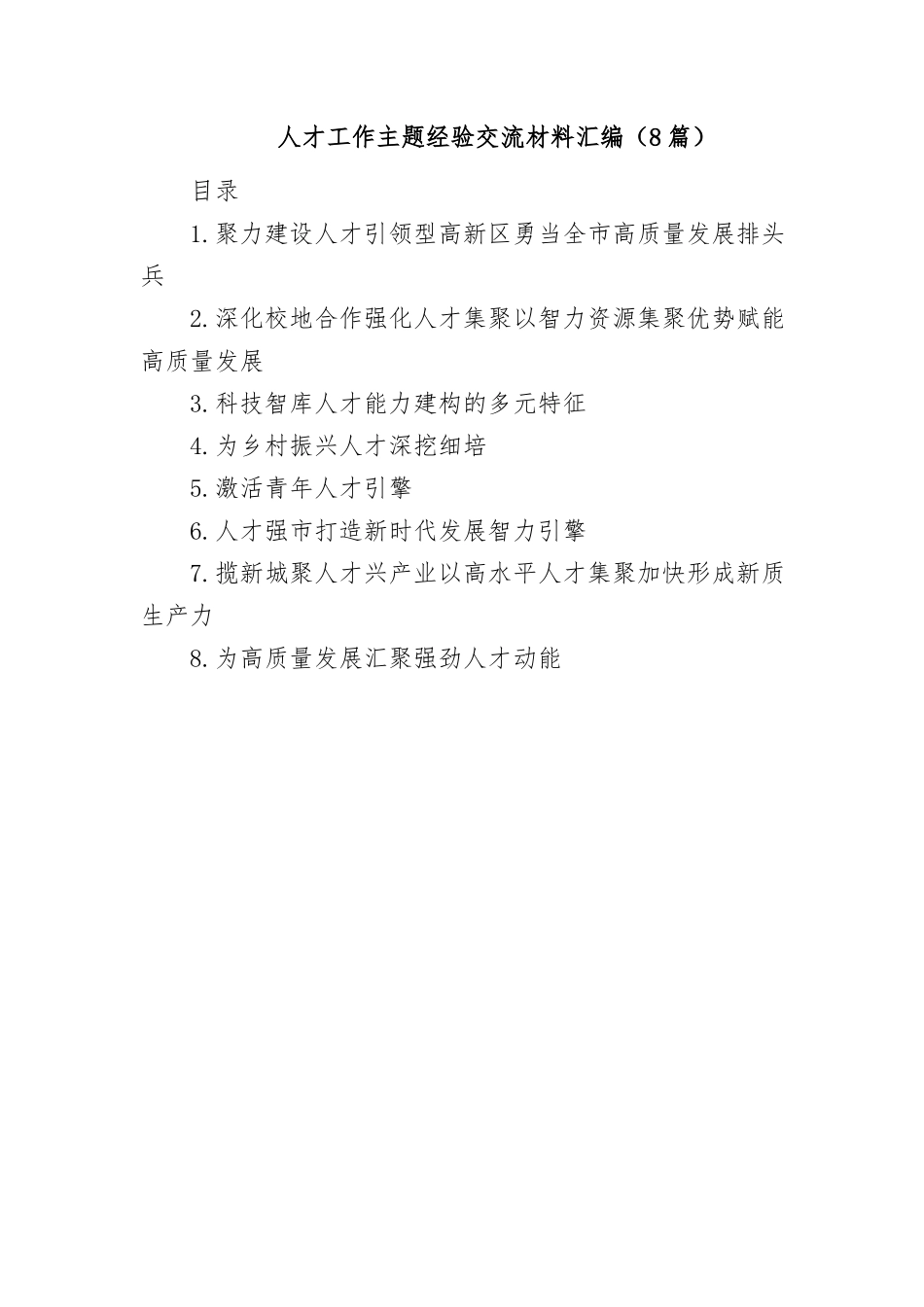 人才工作主题经验交流材料汇编（8篇）

目录

1.聚力建设人才引领型高新区勇当全市高质量发展排头兵

2.深化校地合作强化人才集聚以智力资源集聚优势赋能高质量发展

3.科技智库人才能力建构的多元特征

4.为乡村振兴人才深挖细培

5.激活青年人才引擎

6.人才强市打造新时代发展智力引擎

7.揽新城聚人才兴产业以高水平人才集聚加快形成新质生产力

8.为高质量发展汇聚强劲人才动能